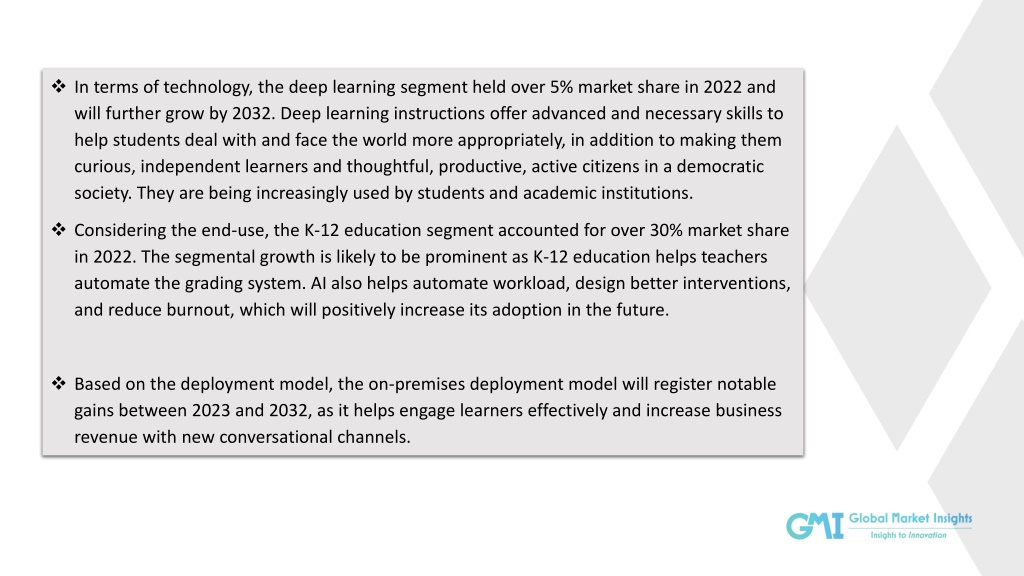 ❖ In terms of technology, the deep learning segment held over 5% market share in 2022 and will further grow by 2032. Deep learning instructions offer advanced and necessary skills to help students deal with and face the world more appropriately, in addition to making them curious, independent learners and thoughtful, productive, active citizens in a democratic society. They are being increasingly used by students and academic institutions.

❖ Considering the end-use, the K-12 education segment accounted for over 30% market share in 2022. The segmental growth is likely to be prominent as K-12 education helps teachers automate the grading system. AI also helps automate workload, design better interventions, and reduce burnout, which will positively increase its adoption in the future.

❖ Based on the deployment model, the on-premises deployment model will register notable gains between 2023 and 2032, as it helps engage learners effectively and increase business revenue with new conversational channels.

GMI Global Market Insights
Insights to Innovation